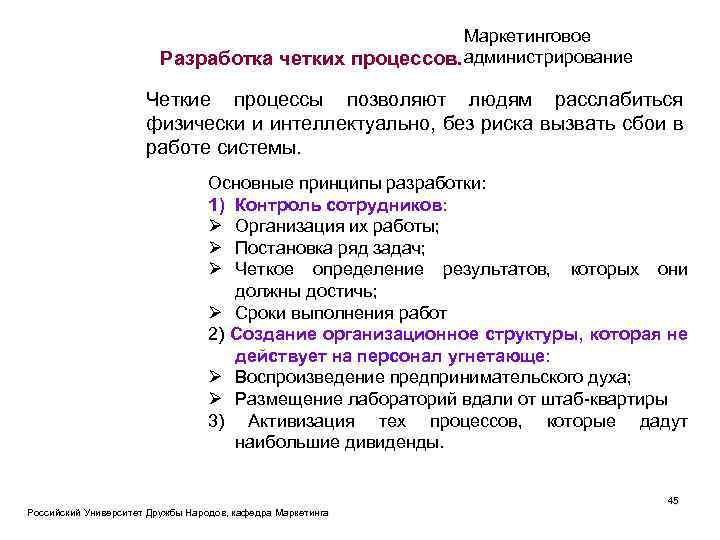 Маркетинговое администрирование

Разработка четких процессов.

Четкие процессы позволяют людям расслабиться физически и интеллектуально, без риска вызвать сбои в работе системы.

Основные принципы разработки:
1) Контроль сотрудников:
➢ Организация их работы;
➢ Постановка ряд задач;
➢ Четкое определение результатов, которых они должны достичь;
➢ Сроки выполнения работ
2) Создание организационное структуры, которая не действует на персонал угнетающе:
➢ Воспроизведение предпринимательского духа;
➢ Размещение лабораторий вдали от штаб-квартиры
3) Активизация тех процессов, которые дадут наибольшие дивиденды.

45

Российский Университет Дружбы Народов, кафедра Маркетинга